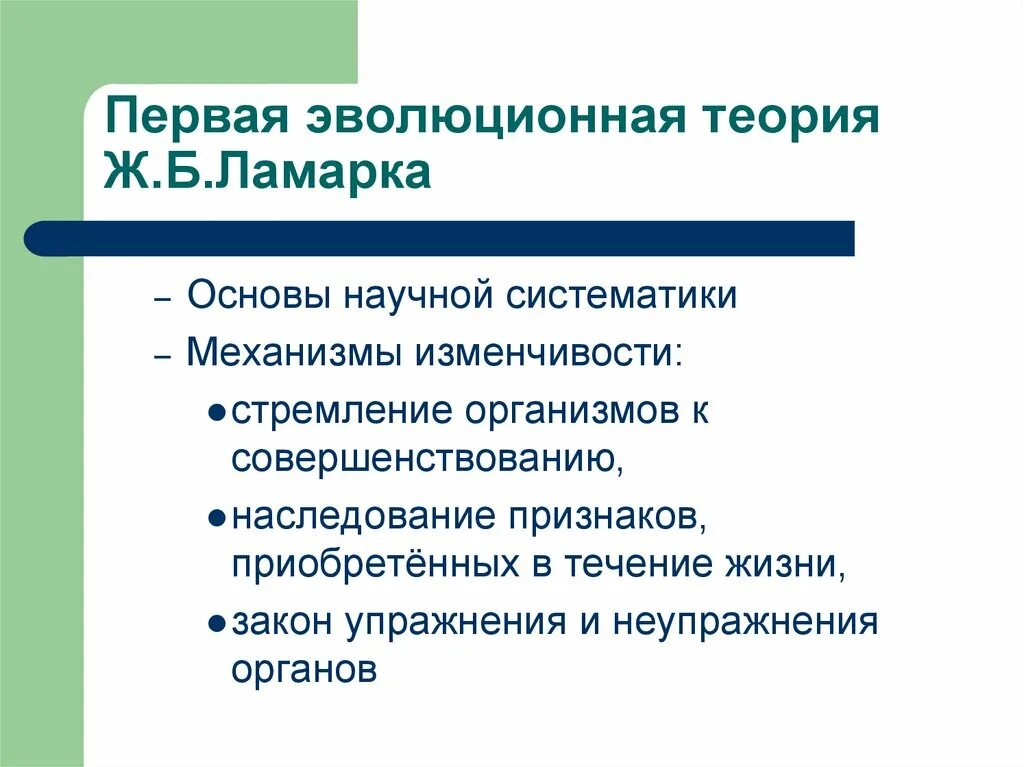 Первая эволюционная теория Ж.Б.Ламарка

– Основы научной систематики
– Механизмы изменчивости:
● стремление организмов к совершенствованию,
● наследование признаков, приобретённых в течение жизни,
● закон упражнения и неупражнения органов